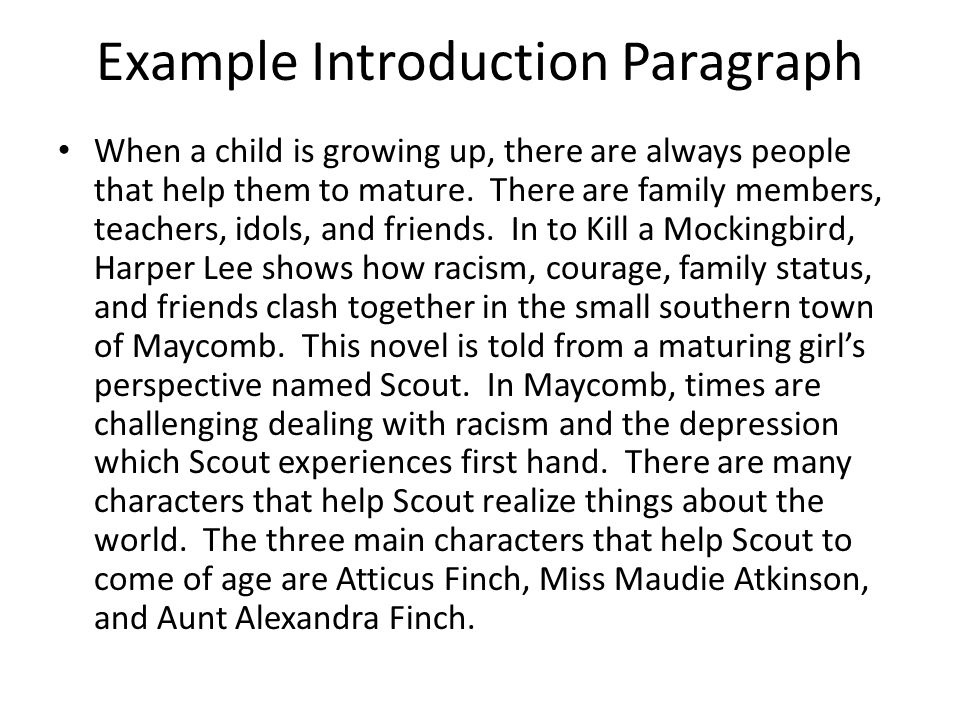 Example Introduction Paragraph

• When a child is growing up, there are always people that help them to mature. There are family members, teachers, idols, and friends. In to Kill a Mockingbird, Harper Lee shows how racism, courage, family status, and friends clash together in the small southern town of Maycomb. This novel is told from a maturing girl's perspective named Scout. In Maycomb, times are challenging dealing with racism and the depression which Scout experiences first hand. There are many characters that help Scout realize things about the world. The three main characters that help Scout to come of age are Atticus Finch, Miss Maudie Atkinson, and Aunt Alexandra Finch.